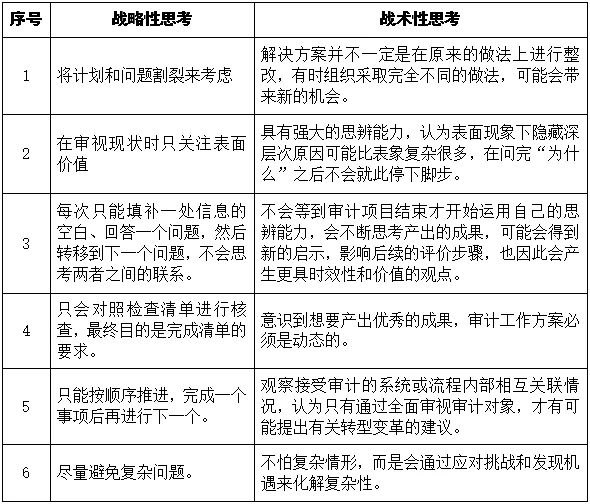 | 序号 | 战略性思考 | 战术性思考 |
|---|---|---|
| 1 | 将计划和问题割裂来考虑 | 解决方案并不一定是在原来的做法上进行整改，有时组织采取完全不同的做法，可能会带来新的机会。 |
| 2 | 在审视现状时只关注表面价值 | 具有强大的思辨能力，认为表面现象下隐藏深层次原因可能比表象复杂很多，在问完“为什么”之后不会就此停下脚步。 |
| 3 | 每次只能填补一处信息的空白、回答一个问题，然后转移到下一个问题，不会思考两者之间的联系。 | 不会等到审计项目结束才开始运用自己的思辨能力，会不断思考产出的成果，可能会得到新的启示，影响后续的评价步骤，也因此会产生更具时效性和价值的观点。 |
| 4 | 只会对照检查清单进行核查，最终目的是完成清单的要求。 | 意识到想要产出优秀的成果，审计工作方案必须是动态的。 |
| 5 | 只能按顺序推进，完成一个事项后再进行下一个。 | 观察接受审计的系统或流程内部相互关联情况，认为只有通过全面审视审计对象，才有可能提出有关转型变革的建议。 |
| 6 | 尽量避免复杂问题。 | 不怕复杂情形，而是会通过应对挑战和发现机遇来化解复杂性。 |